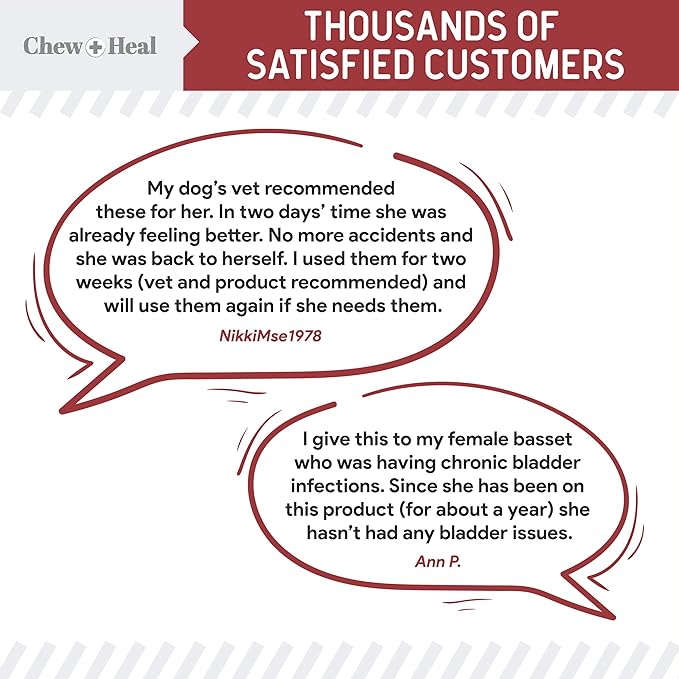 Chew + Heal

THOUSANDS OF SATISFIED CUSTOMERS

My dog's vet recommended these for her. In two days' time she was already feeling better. No more accidents and she was back to herself. I used them for two weeks (vet and product recommended) and will use them again if she needs them.

NikkiMse1978

I give this to my female basset who was having chronic bladder infections. Since she has been on this product (for about a year) she hasn't had any bladder issues.

Ann P.